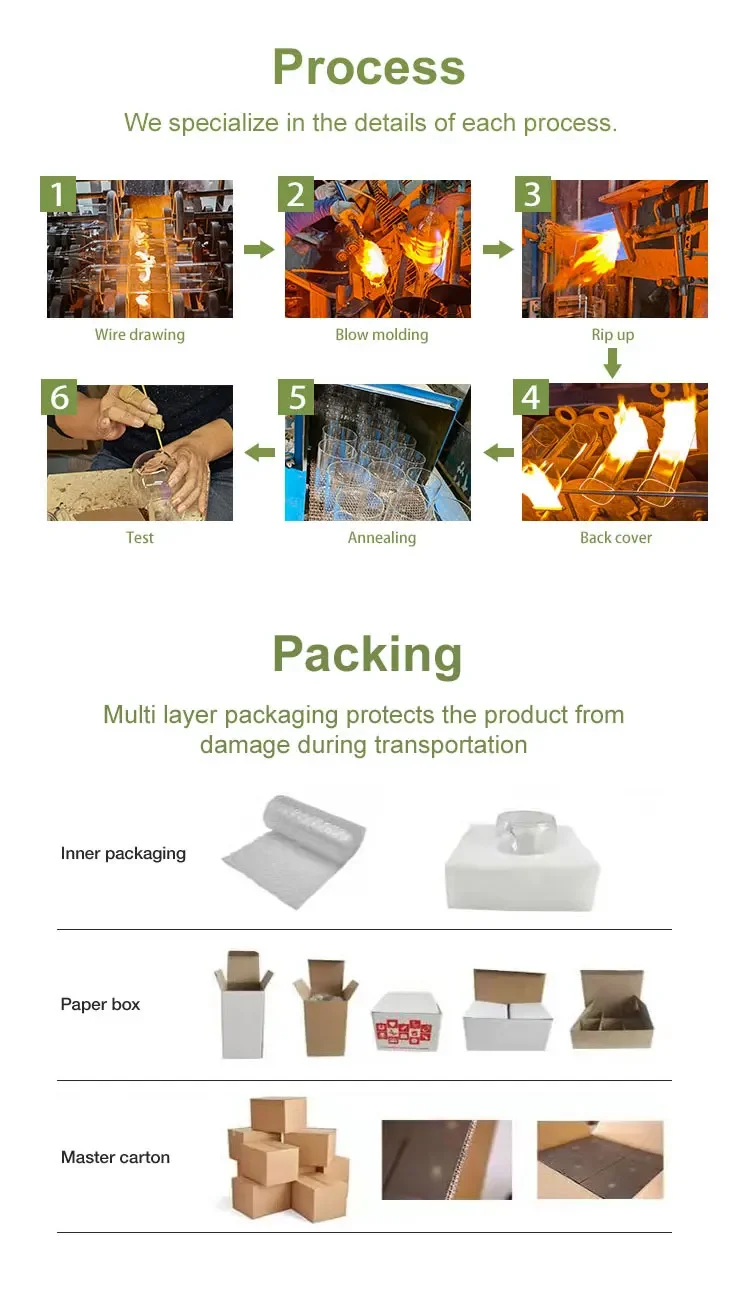 Process

We specialize in the details of each process.

1
Wire drawing

2
Blow molding

3
Rip up

6
Test

5
Annealing

4
Back cover

Packing

Multi layer packaging protects the product from damage during transportation

Inner packaging

Paper box

Master carton